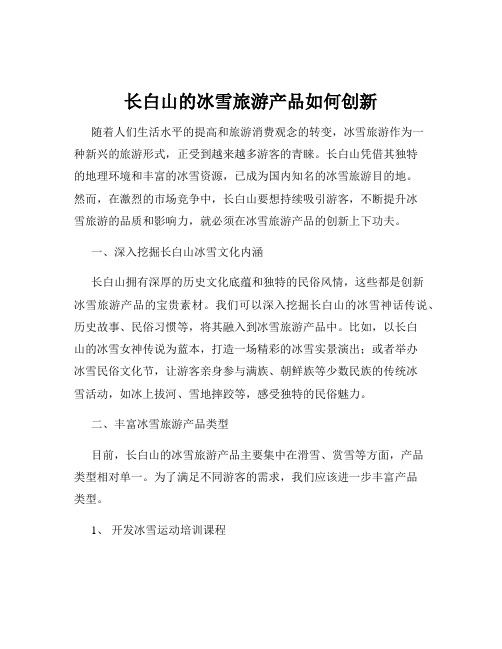 长白山的冰雪旅游产品如何创新

随着人们生活水平的提高和旅游消费观念的转变，冰雪旅游作为一种新兴的旅游形式，正受到越来越多游客的青睐。长白山凭借其独特的地理环境和丰富的冰雪资源，已成为国内知名的冰雪旅游目的地。然而，在激烈的市场竞争中，长白山要想持续吸引游客，不断提升冰雪旅游的品质和影响力，就必须在冰雪旅游产品的创新上下功夫。

一、深入挖掘长白山冰雪文化内涵

长白山拥有深厚的历史文化底蕴和独特的民俗风情，这些都是创新冰雪旅游产品的宝贵素材。我们可以深入挖掘长白山的冰雪神话传说、历史故事、民俗习惯等，将其融入到冰雪旅游产品中。比如，以长白山的冰雪女神传说为蓝本，打造一场精彩的冰雪实景演出；或者举办冰雪民俗文化节，让游客亲身参与满族、朝鲜族等少数民族的传统冰雪活动，如冰上拔河、雪地摔跤等，感受独特的民俗魅力。

二、丰富冰雪旅游产品类型

目前，长白山的冰雪旅游产品主要集中在滑雪、赏雪等方面，产品类型相对单一。为了满足不同游客的需求，我们应该进一步丰富产品类型。

1、 开发冰雪运动培训课程